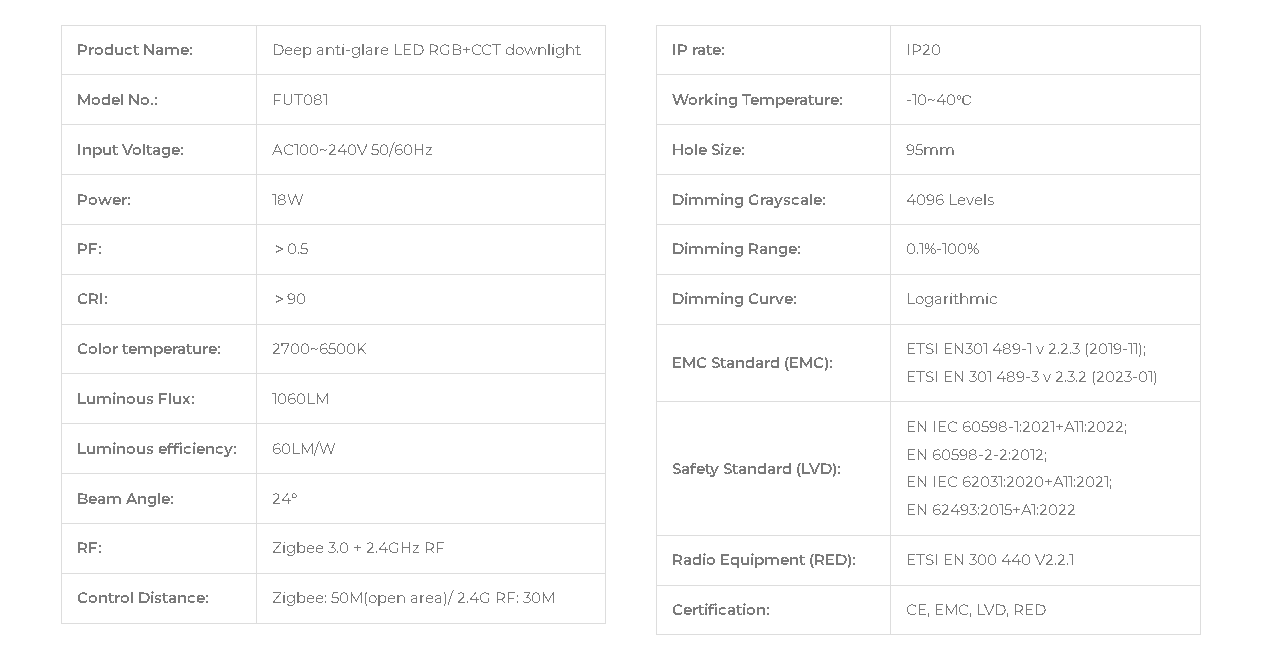 | Product Name: | Deep anti-glare LED RGB+CCT downlight |
|---|---|
| Model No.: | FUT081 |
| Input Voltage: | AC100~240V 50/60Hz |
| Power: | 18W |
| PF: | > 0.5 |
| CRI: | > 90 |
| Color temperature: | 2700~6500K |
| Luminous Flux: | 1060LM |
| Luminous efficiency: | 60LM/W |
| Beam Angle: | 24° |
| RF: | Zigbee 3.0 + 2.4GHz RF |
| Control Distance: | Zigbee: 50M(open area)/ 2.4G RF: 30M |

| IP rate: | IP20 |
|---|---|
| Working Temperature: | -10~40℃ |
| Hole Size: | 95mm |
| Dimming Grayscale: | 4096 Levels |
| Dimming Range: | 0.1%-100% |
| Dimming Curve: | Logarithmic |
| EMC Standard (EMC): | ETSI EN301 489-1 v 2.2.3 (2019-11); ETSI EN 301 489-3 v 2.3.2 (2023-01) |
| Safety Standard (LVD): | EN IEC 60598-1:2021+A11:2022; EN 60598-2-2:2012; EN IEC 62031:2020+A11:2021; EN 62493:2015+A1:2022 |
| Radio Equipment (RED): | ETSI EN 300 440 V2.2.1 |
| Certification: | CE, EMC, LVD, RED |